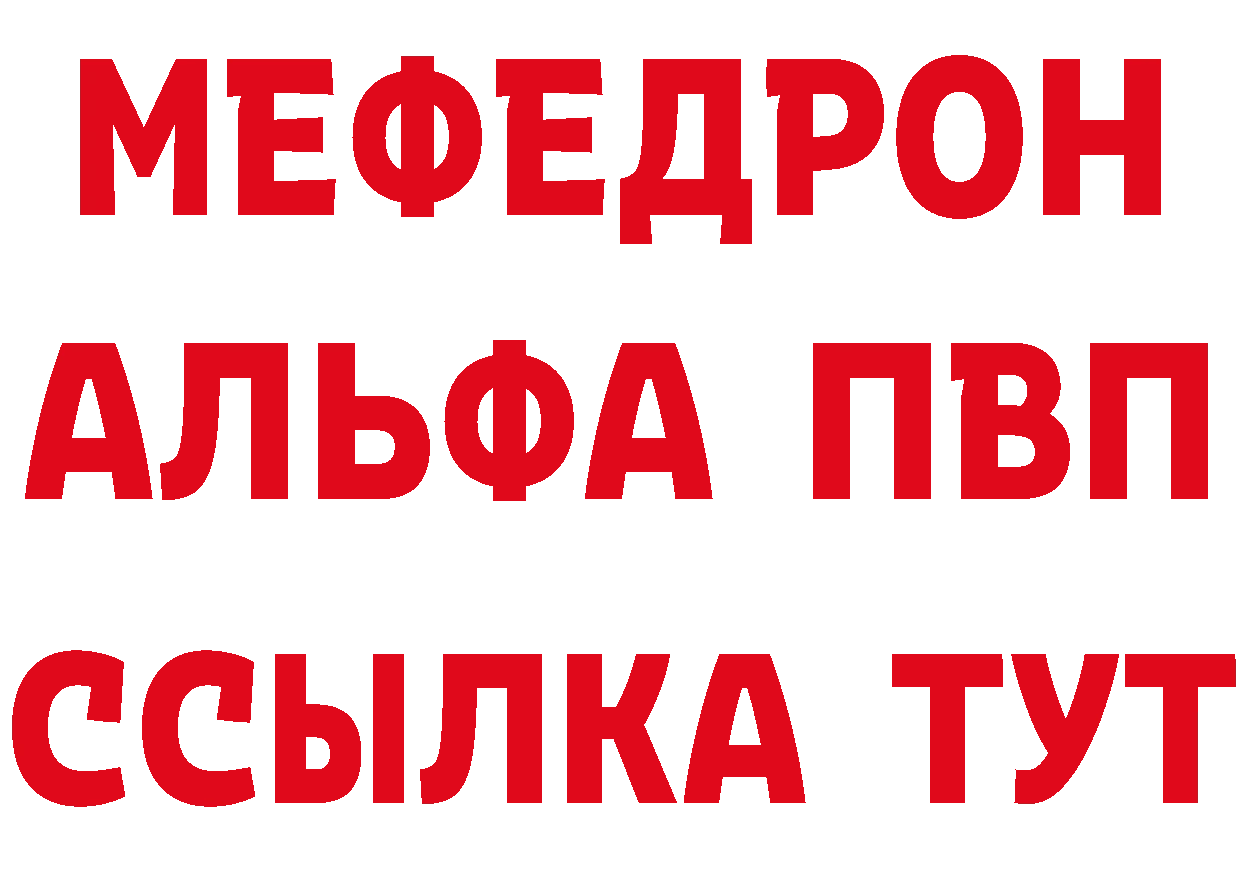 МЕФЕДРОН
АЛЬФА ПВП
ССЫЛКА ТУТ